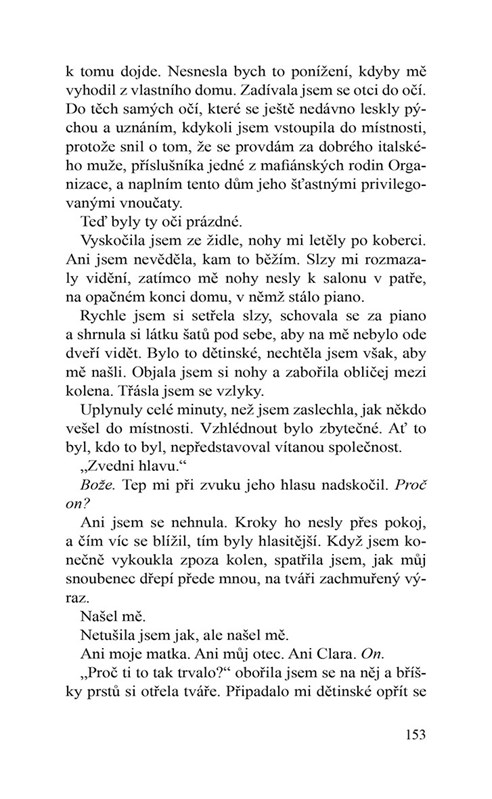 k tomu dojde. Nesnesla bych to ponížení, kdyby mě vyhodil z vlastního domu. Zadívala jsem se otci do očí. Do těch samých očí, které se ještě nedávno leskly pýchou a uznáním, kdykoli jsem vstoupila do místnosti, protože snil o tom, že se provdám za dobrého italského muže, příslušníka jedné z mafiánských rodin Organizace, a naplním tento dům jeho šťastnými privilegovanými vnoučaty.

Teď byly ty oči prázdné.

Vyskočila jsem ze židle, nohy mi letěly po koberci. Ani jsem nevěděla, kam to běžím. Slzy mi rozmazaly vidění, zatímco mě nohy nesly k salonu v patře, na opačném konci domu, v němž stálo piano.

Rychle jsem si setřela slzy, schovala se za piano a shrnula si látku šatů pod sebe, aby na mě nebylo ode dveří vidět. Bylo to dětinské, nechtěla jsem však, aby mě našli. Objala jsem si nohy a zabořila obličej mezi kolena. Třásla jsem se vzlyky.

Uplynuly celé minuty, než jsem zaslechla, jak někdo vešel do místnosti. Vzhlédnout bylo zbytečné. Ať to byl, kdo to byl, nepředstavoval vítanou společnost.

„Zvedni hlavu."

Bože. Tep mi při zvuku jeho hlasu nadskočil. Proč on?

Ani jsem se nehnula. Kroky ho nesly přes pokoj, a čím víc se blížil, tím byly hlasitější. Když jsem konečně vykoukla zpoza kolen, spatřila jsem, jak můj snoubenec dřepí přede mnou, na tváři zachmuřený výraz.

Našel mě.

Netušila jsem jak, ale našel mě.

Ani moje matka. Ani můj otec. Ani Clara. On.

„Proč ti to tak trvalo?" obořila jsem se na něj a bříšky prstů si otřela tváře. Připadalo mi dětinské opřít se

153